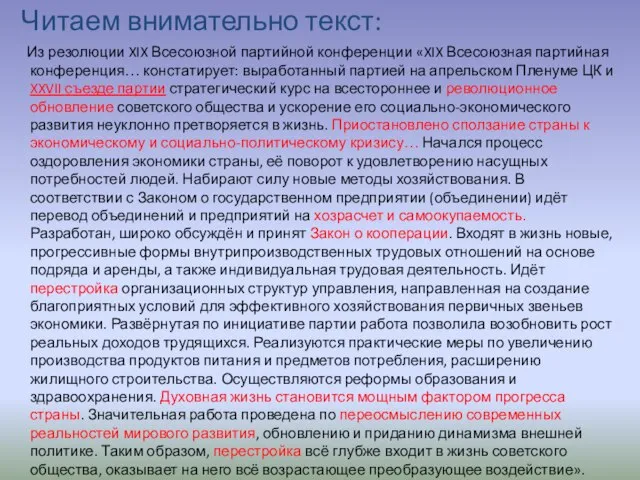 Читаем внимательно текст:

Из резолюции XIX Всесоюзной партийной конференции «XIX Всесоюзная партийная конференция… констатирует: выработанный партией на апрельском Пленуме ЦК и XXVII съезде партии стратегический курс на всестороннее и революционное обновление советского общества и ускорение его социально-экономического развития неуклонно претворяется в жизнь. Приостановлено сползание страны к экономическому и социально-политическому кризису… Начался процесс оздоровления экономики страны, её поворот к удовлетворению насущных потребностей людей. Набирают силу новые методы хозяйствования. В соответствии с Законом о государственном предприятии (объединении) идёт перевод объединений и предприятий на хозрасчет и самоокупаемость. Разработан, широко обсуждён и принят Закон о кооперации. Входят в жизнь новые, прогрессивные формы внутрипроизводственных трудовых отношений на основе подряда и аренды, а также индивидуальная трудовая деятельность. Идёт перестройка организационных структур управления, направленная на создание благоприятных условий для эффективного хозяйствования первичных звеньев экономики. Развёрнутая по инициативе партии работа позволила возобновить рост реальных доходов трудящихся. Реализуются практические меры по увеличению производства продуктов питания и предметов потребления, расширению жилищного строительства. Осуществляются реформы образования и здравоохранения. Духовная жизнь становится мощным фактором прогресса страны. Значительная работа проведена по переосмыслению современных реальностей мирового развития, обновлению и приданию динамизма внешней политике. Таким образом, перестройка всё глубже входит в жизнь советского общества, оказывает на него всё возрастающее преобразующее воздействие».